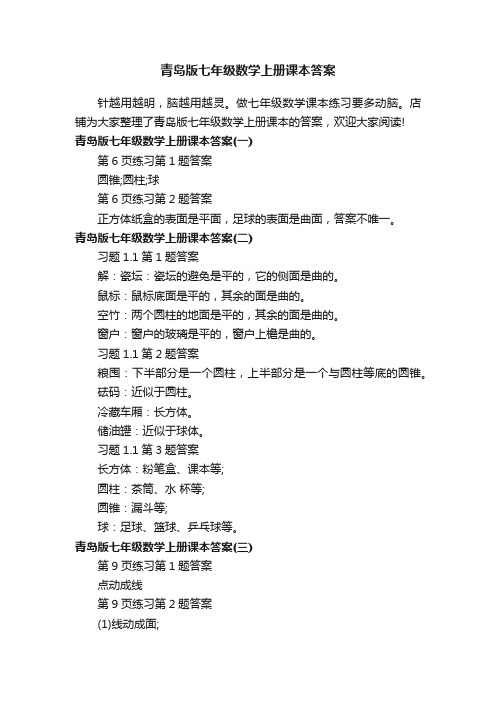 青岛版七年级数学上册课本答案

针越用越明，脑越用越灵。做七年级数学课本练习要多动脑。店铺为大家整理了青岛版七年级数学上册课本的答案，欢迎大家阅读!

青岛版七年级数学上册课本答案(一)

第 6 页练习第 1 题答案

圆锥;圆柱;球

第 6 页练习第 2 题答案

正方体纸盒的表面是平面，足球的表面是曲面，答案不唯一。

青岛版七年级数学上册课本答案(二)

习题 1.1 第 1 题答案

解：瓷坛：瓷坛的避免是平的，它的侧面是曲的。

鼠标：鼠标底面是平的，其余的面是曲的。

空竹：两个圆柱的地面是平的，其余的面是曲的。

窗户：窗户的玻璃是平的，窗户上檐是曲的。

习题 1.1 第 2 题答案

粮囤：下半部分是一个圆柱，上半部分是一个与圆柱等底的圆锥。

砝码：近似于圆柱。

冷藏车厢：长方体。

储油罐：近似于球体。

习题 1.1 第 3 题答案

长方体：粉笔盒、课本等;

圆柱：茶筒、水 杯等;

圆锥：漏斗等;

球：足球、篮球、乒乓球等。

青岛版七年级数学上册课本答案(三)

第 9 页练习第 1 题答案

点动成线

第 9 页练习第 2 题答案

(1)线动成面;